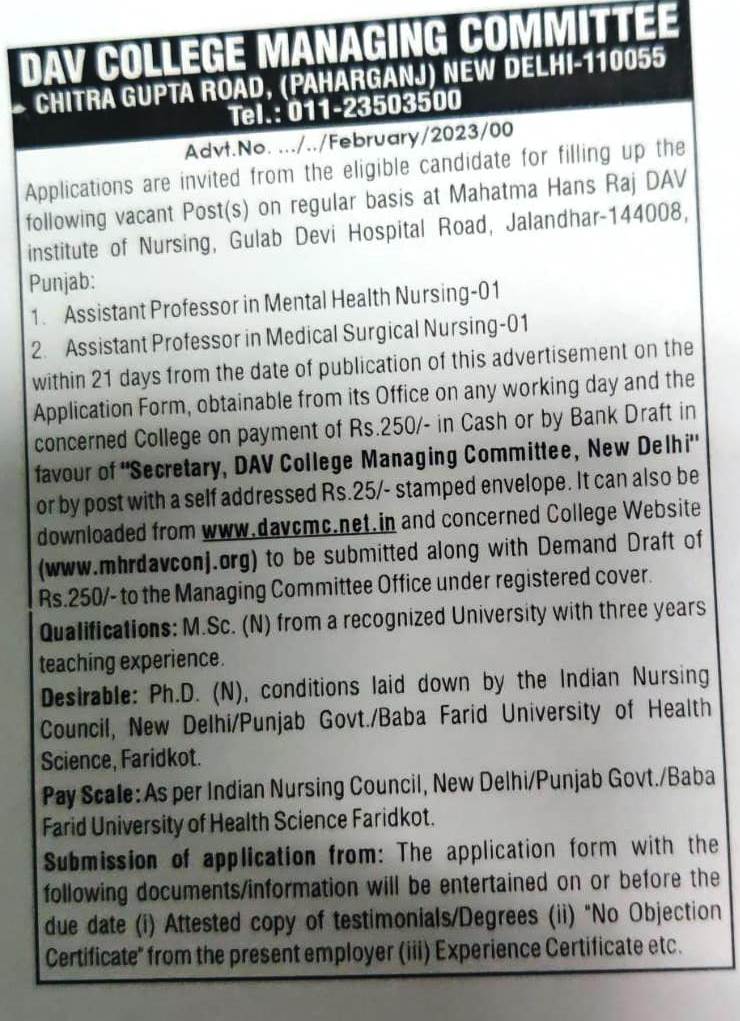 DAV COLLEGE MANAGING COMMITTEE
CHITRA GUPTA ROAD, (PAHARGANJ) NEW DELHI-110055
Tel.: 011-23503500

Advt.No. .../../February/2023/00

Applications are invited from the eligible candidate for filling up the following vacant Post(s) on regular basis at Mahatma Hans Raj DAV institute of Nursing, Gulab Devi Hospital Road, Jalandhar-144008, Punjab:

1. Assistant Professor in Mental Health Nursing-01
2. Assistant Professor in Medical Surgical Nursing-01

within 21 days from the date of publication of this advertisement on the Application Form, obtainable from its Office on any working day and the concerned College on payment of Rs.250/- in Cash or by Bank Draft in favour of "Secretary, DAV College Managing Committee, New Delhi" or by post with a self addressed Rs.25/- stamped envelope. It can also be downloaded from www.davcmc.net.in and concerned College Website (www.mhrdavconj.org) to be submitted along with Demand Draft of Rs.250/- to the Managing Committee Office under registered cover.

Qualifications: M.Sc. (N) from a recognized University with three years teaching experience.

Desirable: Ph.D. (N), conditions laid down by the Indian Nursing Council, New Delhi/Punjab Govt./Baba Farid University of Health Science, Faridkot.

Pay Scale: As per Indian Nursing Council, New Delhi/Punjab Govt./Baba Farid University of Health Science Faridkot.

Submission of application from: The application form with the following documents/information will be entertained on or before the due date (i) Attested copy of testimonials/Degrees (ii) "No Objection Certificate" from the present employer (iii) Experience Certificate etc.